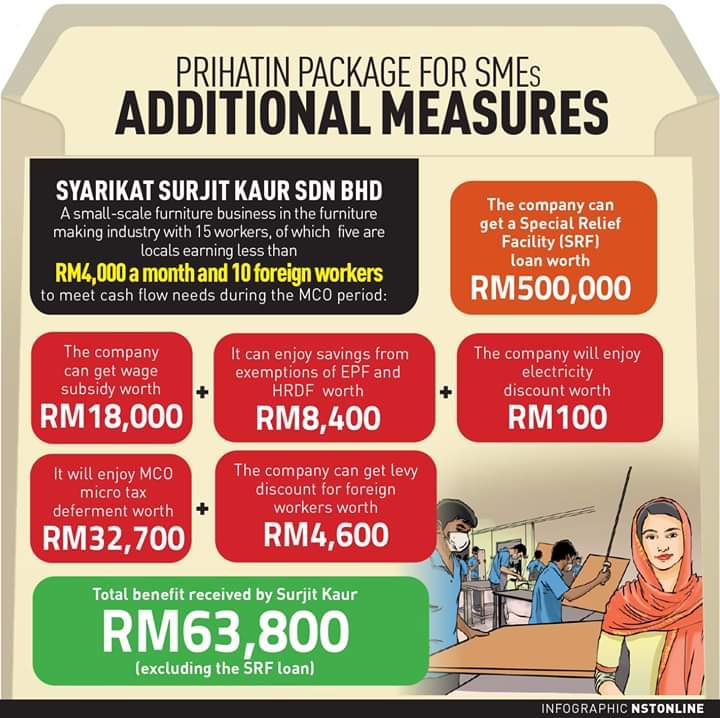 PRIHATIN PACKAGE FOR SMEs
ADDITIONAL MEASURES

SYARIKAT SURJIT KAUR SDN BHD
A small-scale furniture business in the furniture making industry with 15 workers, of which five are locals earning less than RM4,000 a month and 10 foreign workers to meet cash flow needs during the MCO period:

The company can get a Special Relief Facility (SRF) loan worth
RM500,000

The company can get wage subsidy worth
RM18,000

+

It can enjoy savings from exemptions of EPF and HRDF worth
RM8,400

+

The company will enjoy electricity discount worth
RM100

It will enjoy MCO micro tax deferment worth
RM32,700

+

The company can get levy discount for foreign workers worth
RM4,600

Total benefit received by Surjit Kaur
RM63,800
(excluding the SRF loan)

INFOGRAPHIC NSTONLINE